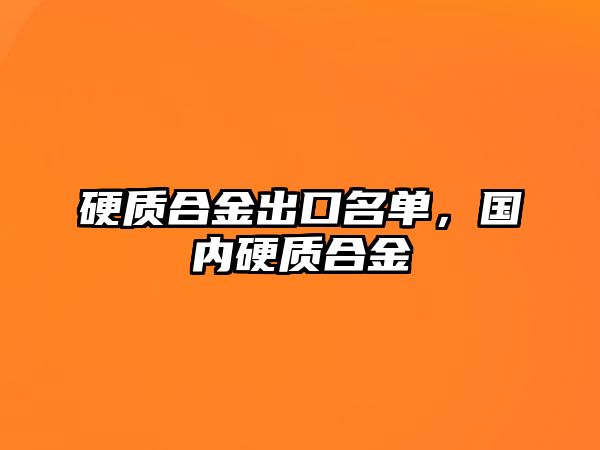 硬质合金出口名单，国内硬质合金